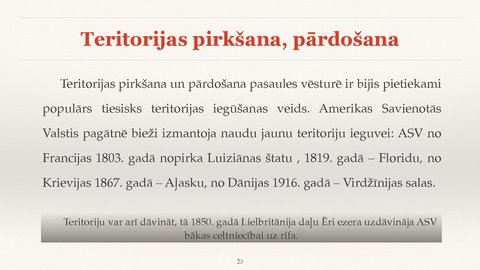 Teritorijas pirkšana, pārdošana

Teritorijas pirkšana un pārdošana pasaules vēsturē ir bijis pietiekami populārs tiesisks teritorijas iegūšanas veids. Amerikas Savienotās Valstis pagātnē bieži izmantoja naudu jaunu teritoriju ieguvei: ASV no Francijas 1803. gadā nopirka Luiziānas štatu , 1819. gadā – Floridu, no Krievijas 1867. gadā – Aļasku, no Dānijas 1916. gadā – Virdžīnijas salas.

Teritoriju var arī dāvināt, tā 1850. gadā Lielbritānija daļu Ēri ezera uzdāvināja ASV bākas celtniecībai uz rifa.

23